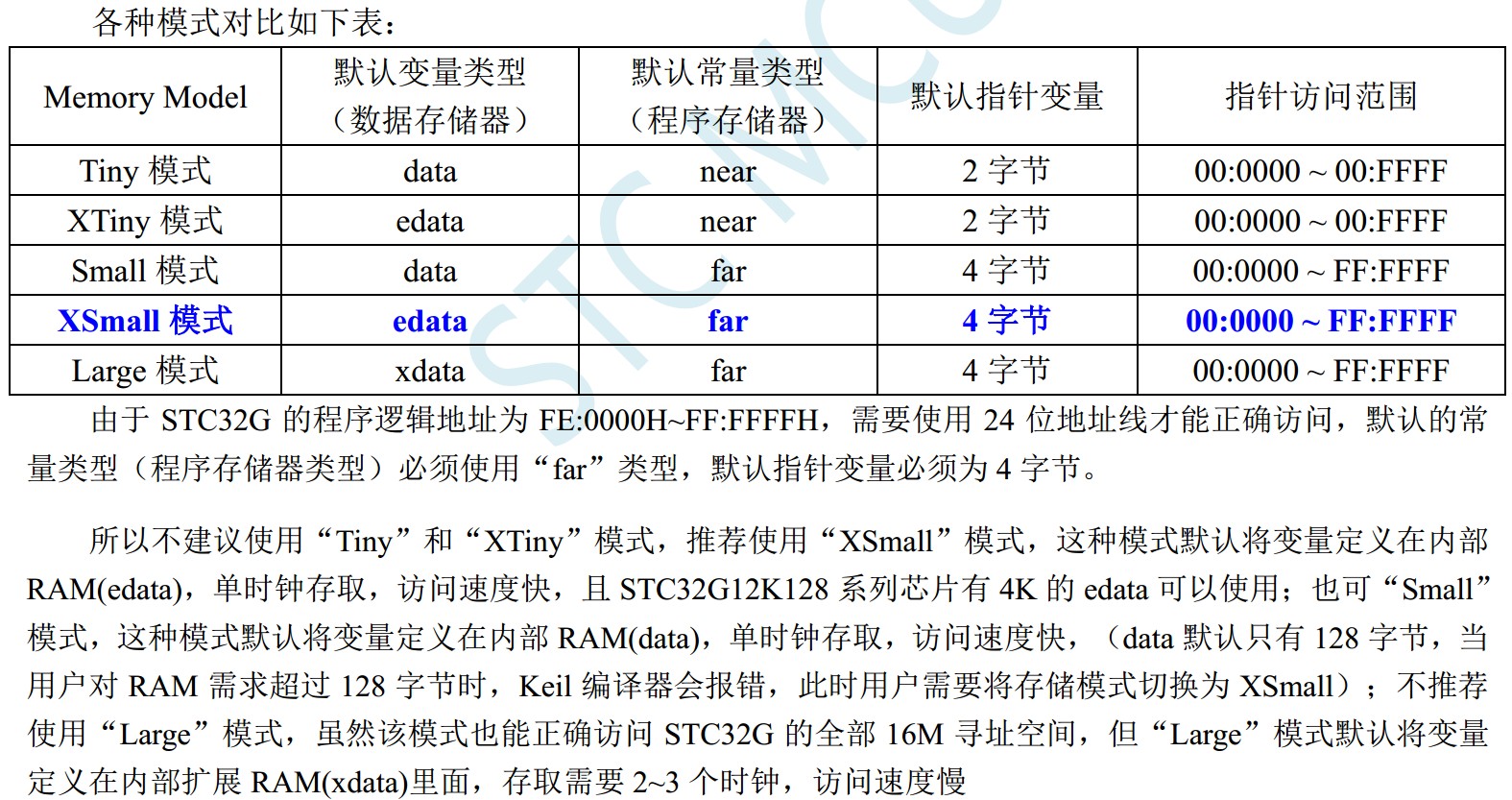 各种模式对比如下表：

| Memory Model | 默认变量类型（数据存储器） | 默认常量类型（程序存储器） | 默认指针变量 | 指针访问范围 |
|---|---|---|---|---|
| Tiny 模式 | data | near | 2 字节 | 00:0000 ~ 00:FFFF |
| XTiny 模式 | edata | near | 2 字节 | 00:0000 ~ 00:FFFF |
| Small 模式 | data | far | 4 字节 | 00:0000 ~ FF:FFFF |
| XSmall 模式 | edata | far | 4 字节 | 00:0000 ~ FF:FFFF |
| Large 模式 | xdata | far | 4 字节 | 00:0000 ~ FF:FFFF |

由于 STC32G 的程序逻辑地址为 FE:0000H~FF:FFFFH，需要使用 24 位地址线才能正确访问，默认的常量类型（程序存储器类型）必须使用“far”类型，默认指针变量必须为 4 字节。

所以不建议使用“Tiny”和“XTiny”模式，推荐使用“XSmall”模式，这种模式默认将变量定义在内部 RAM(edata)，单时钟存取，访问速度快，且 STC32G12K128 系列芯片有 4K 的 edata 可以使用；也可“Small”模式，这种模式默认将变量定义在内部 RAM(data)，单时钟存取，访问速度快，（data 默认只有 128 字节，当用户对 RAM 需求超过 128 字节时，Keil 编译器会报错，此时用户需要将存储模式切换为 XSmall）；不推荐使用“Large”模式，虽然该模式也能正确访问 STC32G 的全部 16M 寻址空间，但“Large”模式默认将变量定义在内部扩展 RAM(xdata)里面，存取需要 2~3 个时钟，访问速度慢